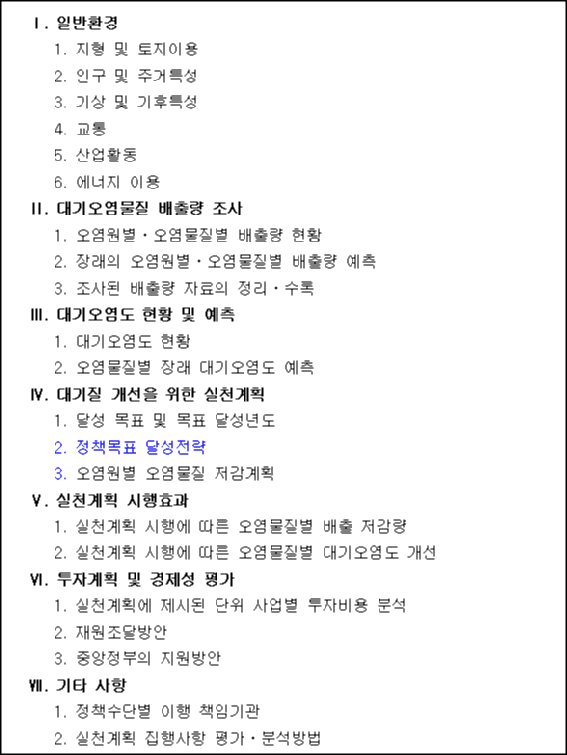 Ⅰ. 일반환경

1. 지형 및 토지이용

2. 인구 및 주거특성

3. 기상 및 기후특성

4. 교통

5. 산업활동

6. 에너지 이용

Ⅱ. 대기오염물질 배출량 조사

1. 오염원별·오염물질별 배출량 현황

2. 장래의 오염원별·오염물질별 배출량 예측

3. 조사된 배출량 자료의 정리·수록

Ⅲ. 대기오염도 현황 및 예측

1. 대기오염도 현황

2. 오염물질별 장래 대기오염도 예측

Ⅳ. 대기질 개선을 위한 실천계획

1. 달성 목표 및 목표 달성년도

2. 정책목표 달성전략

3. 오염원별 오염물질 저감계획

Ⅴ. 실천계획 시행효과

1. 실천계획 시행에 따른 오염물질별 배출 저감량

2. 실천계획 시행에 따른 오염물질별 대기오염도 개선

Ⅵ. 투자계획 및 경제성 평가

1. 실천계획에 제시된 단위 사업별 투자비용 분석

2. 재원조달방안

3. 중앙정부의 지원방안

Ⅶ. 기타 사항

1. 정책수단별 이행 책임기관

2. 실천계획 집행사항 평가·분석방법